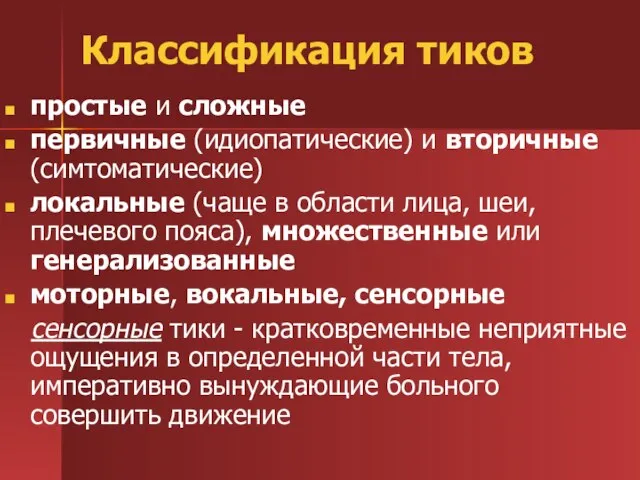 Классификация тиков

простые и сложные
первичные (идиопатические) и вторичные (симтоматические)
локальные (чаще в области лица, шеи, плечевого пояса), множественные или генерализованные
моторные, вокальные, сенсорные

сенсорные тики - кратковременные неприятные ощущения в определенной части тела, императивно вынуждающие больного совершить движение